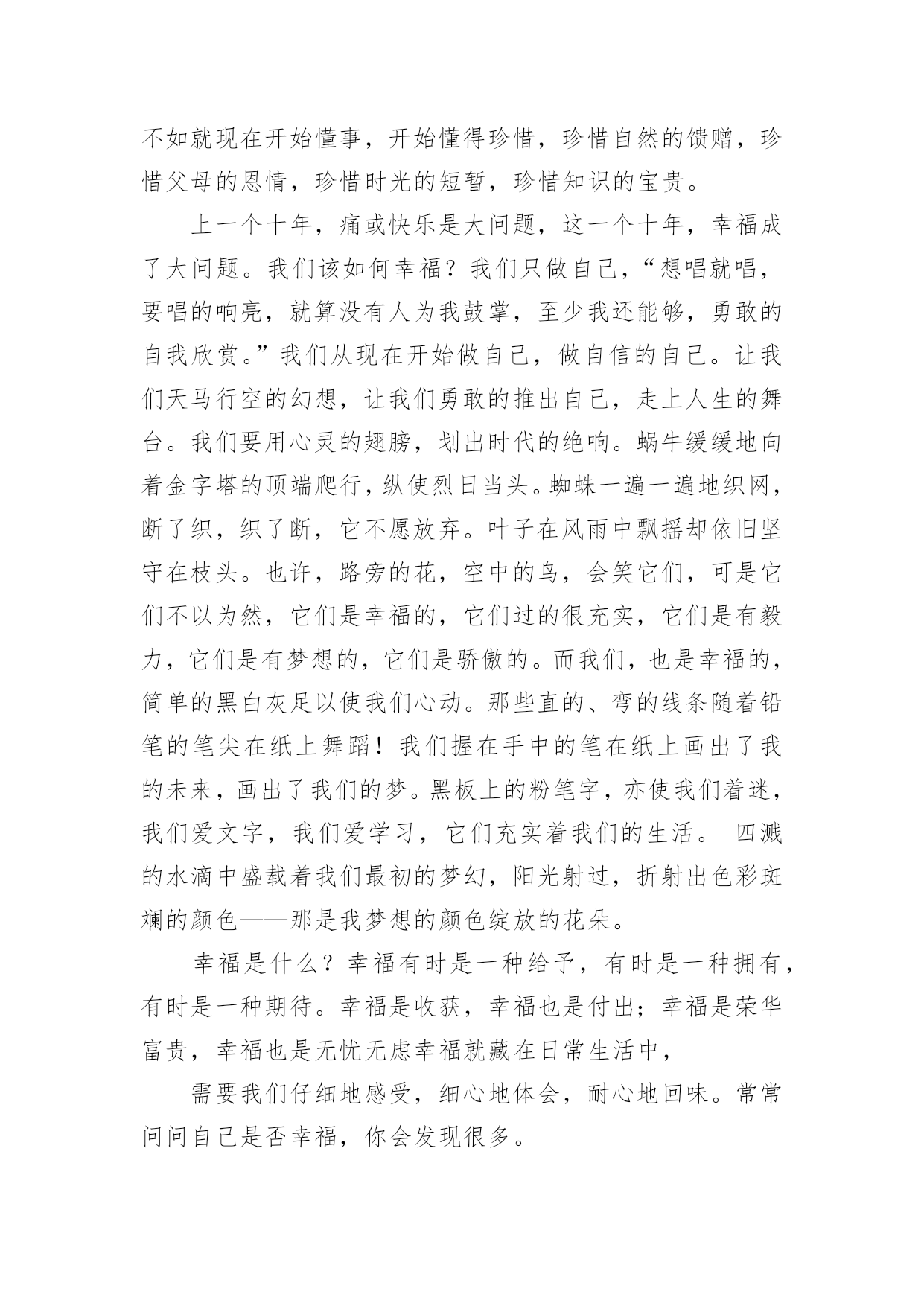 不如就现在开始懂事，开始懂得珍惜，珍惜自然的馈赠，珍惜父母的恩情，珍惜时光的短暂，珍惜知识的宝贵。

上一个十年，痛或快乐是大问题，这一个十年，幸福成了大问题。我们该如何幸福？我们只做自己，“想唱就唱，要唱的响亮，就算没有人为我鼓掌，至少我还能够，勇敢的自我欣赏。”我们从现在开始做自己，做自信的自己。让我们天马行空的幻想，让我们勇敢的推出自己，走上人生的舞台。我们要用心灵的翅膀，划出时代的绝响。蜗牛缓缓地向着金字塔的顶端爬行，纵使烈日当头。蜘蛛一遍一遍地织网，断了织，织了断，它不愿放弃。叶子在风雨中飘摇却依旧坚守在枝头。也许，路旁的花，空中的鸟，会笑它们，可是它们不以为然，它们是幸福的，它们过的很充实，它们是有毅力，它们是有梦想的，它们是骄傲的。而我们，也是幸福的，简单的黑白灰足以使我们心动。那些直的、弯的线条随着铅笔的笔尖在纸上舞蹈！我们握在手中的笔在纸上画出了我的未来，画出了我们的梦。黑板上的粉笔字，亦使我们着迷，我们爱文字，我们爱学习，它们充实着我们的生活。 四溅的水滴中盛载着我们最初的梦幻，阳光射过，折射出色彩斑斓的颜色——那是我梦想的颜色绽放的花朵。

幸福是什么？幸福有时是一种给予，有时是一种拥有，有时是一种期待。幸福是收获，幸福也是付出；幸福是荣华富贵，幸福也是无忧无虑幸福就藏在日常生活中，

需要我们仔细地感受，细心地体会，耐心地回味。常常问问自己是否幸福，你会发现很多。